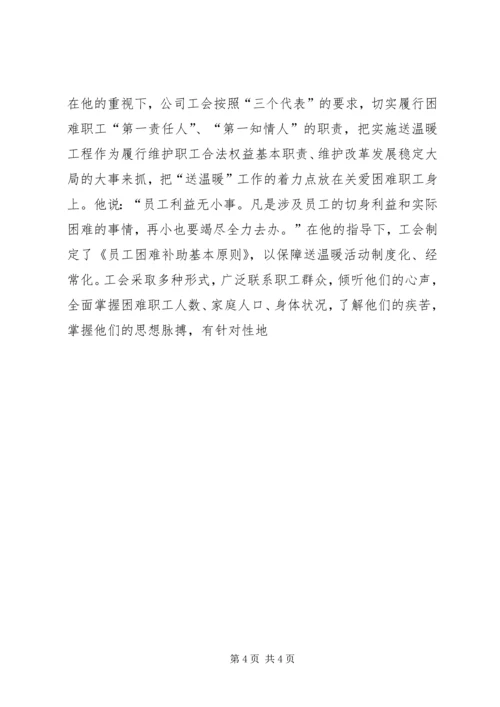 在他的重视下，公司工会按照“三个代表”的要求，切实履行困难职工“第一责任人”、“第一知情人”的职责，把实施送温暖工程作为履行维护职工合法权益基本职责、维护改革发展稳定大局的大事来抓，把“送温暖”工作的着力点放在关爱困难职工身上。他说：“员工利益无小事。凡是涉及员工的切身利益和实际困难的事情，再小也要竭尽全力去办。”在他的指导下，工会制定了《员工困难补助基本原则》，以保障送温暖活动制度化、经常化。工会采取多种形式，广泛联系职工群众，倾听他们的心声，全面掌握困难职工人数、家庭人口、身体状况，了解他们的疾苦，掌握他们的思想脉搏，有针对性地

第 4 页 共 4 页